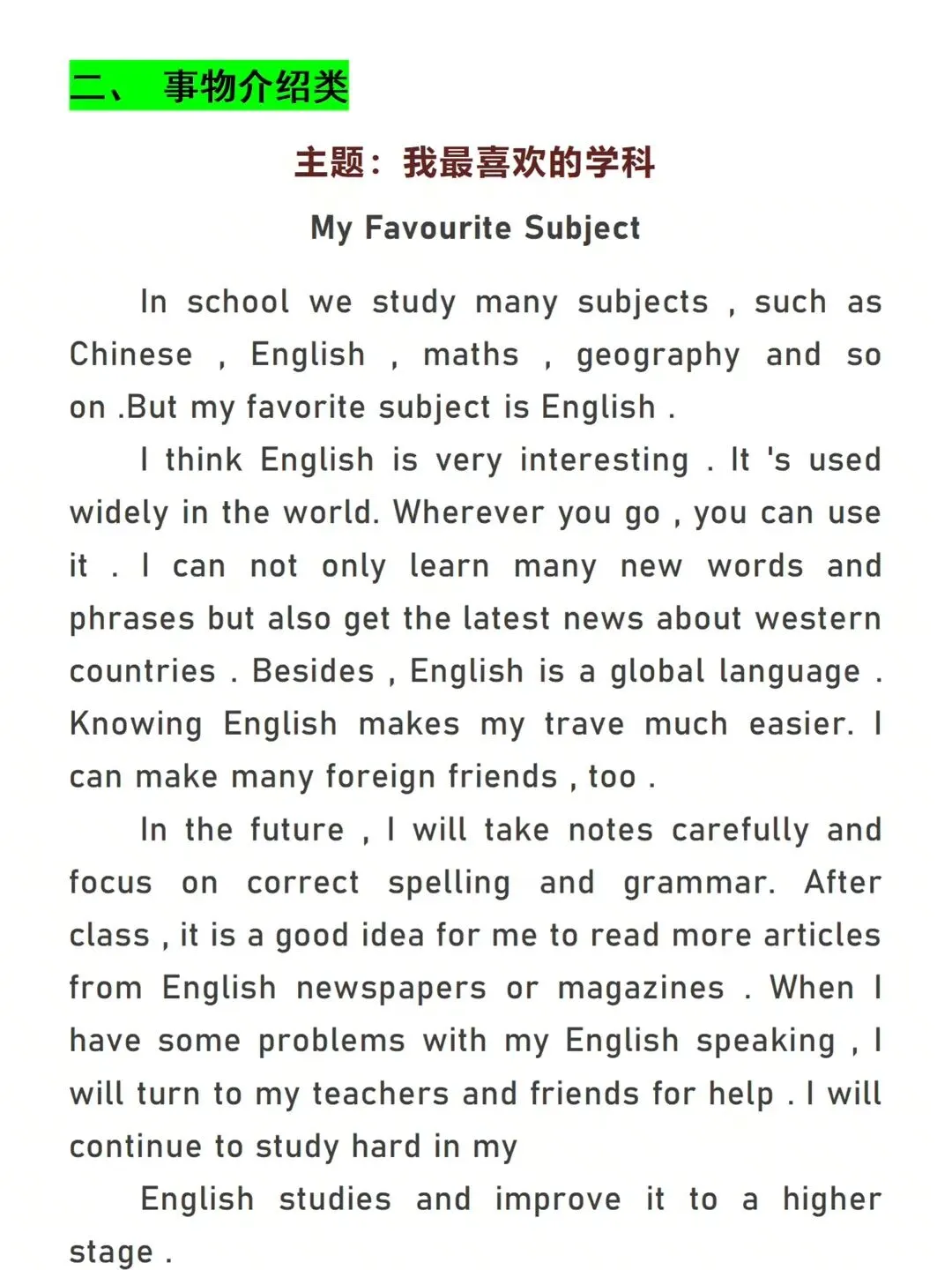 二、 事物介绍类

主题：我最喜欢的学科

My Favourite Subject

In school we study many subjects , such as Chinese , English , maths , geography and so on .But my favorite subject is English .

I think English is very interesting . It 's used widely in the world. Wherever you go , you can use it . I can not only learn many new words and phrases but also get the latest news about western countries . Besides , English is a global language . Knowing English makes my trave much easier. I can make many foreign friends , too .

In the future , I will take notes carefully and focus on correct spelling and grammar. After class , it is a good idea for me to read more articles from English newspapers or magazines . When I have some problems with my English speaking , I will turn to my teachers and friends for help . I will continue to study hard in my

English studies and improve it to a higher stage .